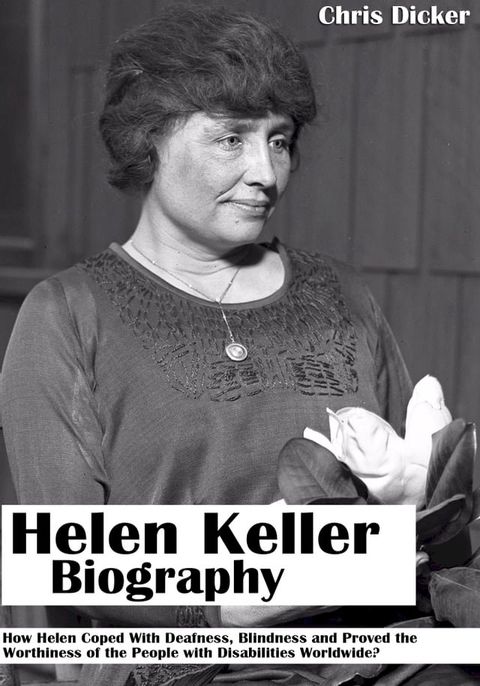 Chris Dicker

Helen Keller
Biography

How Helen Coped With Deafness, Blindness and Proved the Worthiness of the People with Disabilities Worldwide?